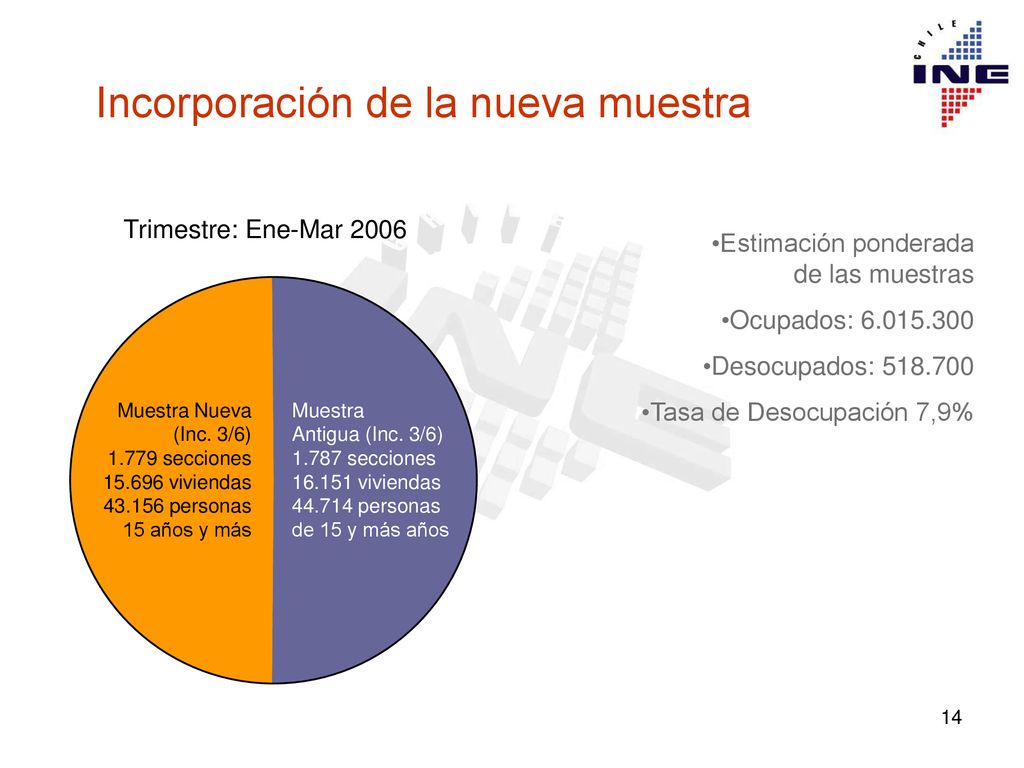 CHILE INE

Incorporación de la nueva muestra

Trimestre: Ene-Mar 2006

Muestra Nueva (Inc. 3/6) 1.779 secciones 15.696 viviendas 43.156 personas 15 años y más

Muestra Antigua (Inc. 3/6) 1.787 secciones 16.151 viviendas 44.714 personas de 15 y más años

•Estimación ponderada de las muestras

•Ocupados: 6.015.300

•Desocupados: 518.700

•Tasa de Desocupación 7,9%

14